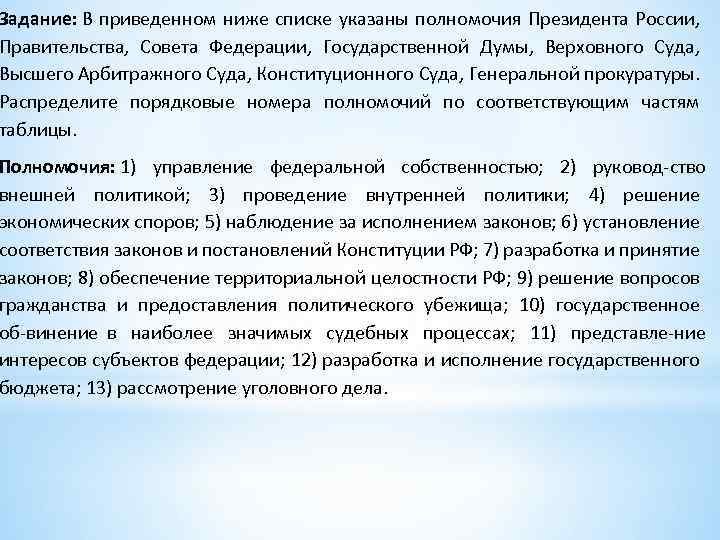 Задание: В приведенном ниже списке указаны полномочия Президента России, Правительства, Совета Федерации, Государственной Думы, Верховного Суда, Высшего Арбитражного Суда, Конституционного Суда, Генеральной прокуратуры. Распределите порядковые номера полномочий по соответствующим частям таблицы.

Полномочия: 1) управление федеральной собственностью; 2) руковод-ство внешней политикой; 3) проведение внутренней политики; 4) решение экономических споров; 5) наблюдение за исполнением законов; 6) установление соответствия законов и постановлений Конституции РФ; 7) разработка и принятие законов; 8) обеспечение территориальной целостности РФ; 9) решение вопросов гражданства и предоставления политического убежища; 10) государственное об-винение в наиболее значимых судебных процессах; 11) представле-ние интересов субъектов федерации; 12) разработка и исполнение государственного бюджета; 13) рассмотрение уголовного дела.